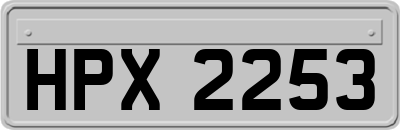 HPX 2253